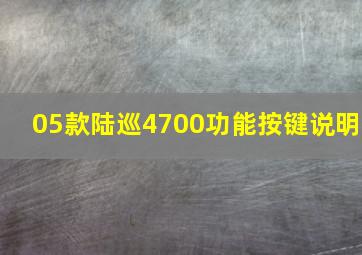 05款陆巡4700功能按键说明